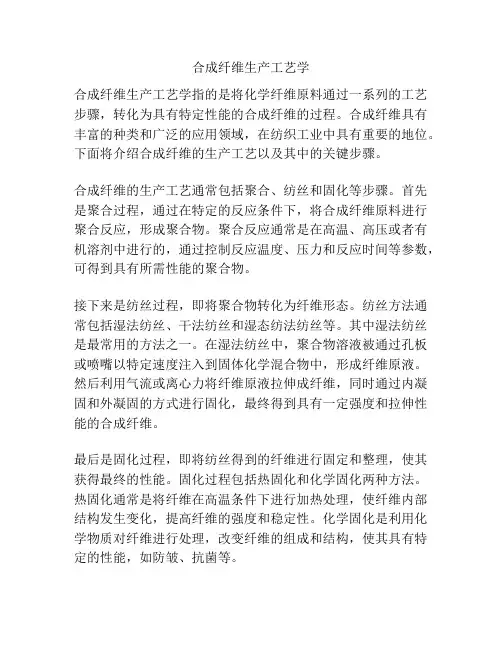 合成纤维生产工艺学

合成纤维生产工艺学指的是将化学纤维原料通过一系列的工艺步骤，转化为具有特定性能的合成纤维的过程。合成纤维具有丰富的种类和广泛的应用领域，在纺织工业中具有重要的地位。下面将介绍合成纤维的生产工艺以及其中的关键步骤。

合成纤维的生产工艺通常包括聚合、纺丝和固化等步骤。首先是聚合过程，通过在特定的反应条件下，将合成纤维原料进行聚合反应，形成聚合物。聚合反应通常是在高温、高压或者有机溶剂中进行的，通过控制反应温度、压力和反应时间等参数，可得到具有所需性能的聚合物。

接下来是纺丝过程，即将聚合物转化为纤维形态。纺丝方法通常包括湿法纺丝、干法纺丝和湿态纺法纺丝等。其中湿法纺丝是最常用的方法之一。在湿法纺丝中，聚合物溶液被通过孔板或喷嘴以特定速度注入到固体化学混合物中，形成纤维原液。然后利用气流或离心力将纤维原液拉伸成纤维，同时通过内凝固和外凝固的方式进行固化，最终得到具有一定强度和拉伸性能的合成纤维。

最后是固化过程，即将纺丝得到的纤维进行固定和整理，使其获得最终的性能。固化过程包括热固化和化学固化两种方法。热固化通常是将纤维在高温条件下进行加热处理，使纤维内部结构发生变化，提高纤维的强度和稳定性。化学固化是利用化学物质对纤维进行处理，改变纤维的组成和结构，使其具有特定的性能，如防皱、抗菌等。